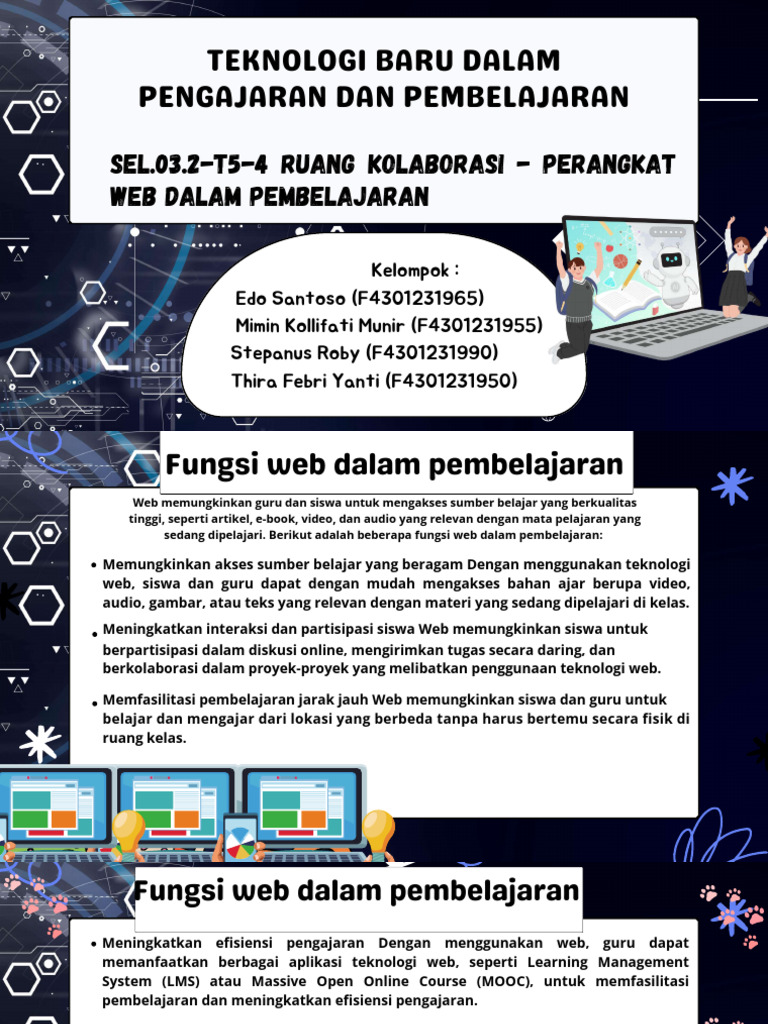 TEKNOLOGI BARU DALAM PENGAJARAN DAN PEMBELAJARAN

SEL.03.2-T5-4 RUANG KOLABORASI - PERANGKAT WEB DALAM PEMBELAJARAN

Kelompok :
Edo Santoso (F4301231965)
Mimin Kollifati Munir (F4301231955)
Stepanus Roby (F4301231990)
Thira Febri Yanti (F4301231950)

Fungsi web dalam pembelajaran

Web memungkinkan guru dan siswa untuk mengakses sumber belajar yang berkualitas tinggi, seperti artikel, e-book, video, dan audio yang relevan dengan mata pelajaran yang sedang dipelajari. Berikut adalah beberapa fungsi web dalam pembelajaran:

• Memungkinkan akses sumber belajar yang beragam Dengan menggunakan teknologi web, siswa dan guru dapat dengan mudah mengakses bahan ajar berupa video, audio, gambar, atau teks yang relevan dengan materi yang sedang dipelajari di kelas.

• Meningkatkan interaksi dan partisipasi siswa Web memungkinkan siswa untuk berpartisipasi dalam diskusi online, mengirimkan tugas secara daring, dan berkolaborasi dalam proyek-proyek yang melibatkan penggunaan teknologi web.

• Memfasilitasi pembelajaran jarak jauh Web memungkinkan siswa dan guru untuk belajar dan mengajar dari lokasi yang berbeda tanpa harus bertemu secara fisik di ruang kelas.

Fungsi web dalam pembelajaran

• Meningkatkan efisiensi pengajaran Dengan menggunakan web, guru dapat memanfaatkan berbagai aplikasi teknologi web, seperti Learning Management System (LMS) atau Massive Open Online Course (MOOC), untuk memfasilitasi pembelajaran dan meningkatkan efisiensi pengajaran.